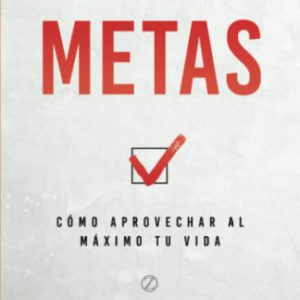 METAS

CÓMO APROVECHAR AL MÁXIMO TU VIDA